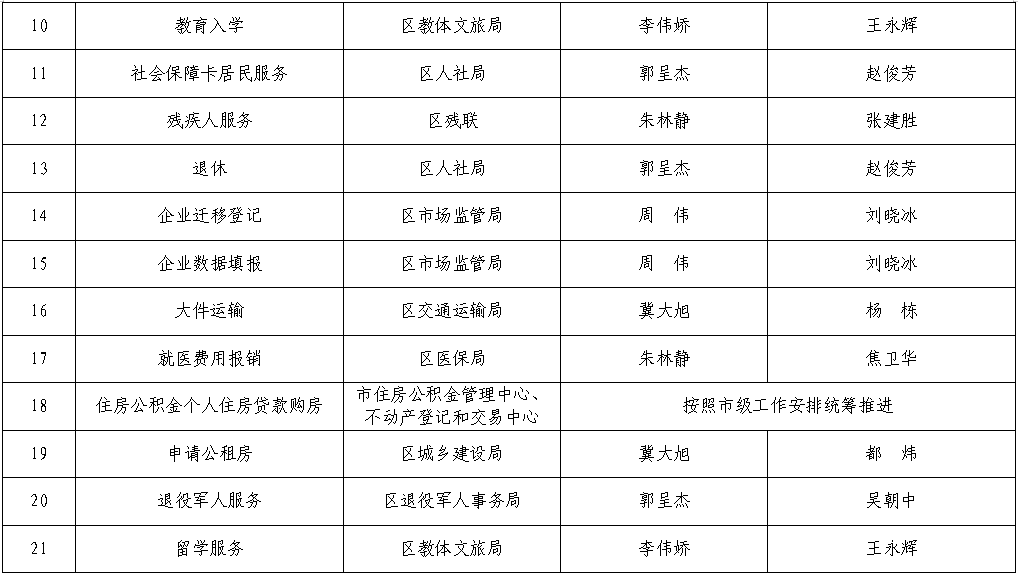 | 10 | 教育入学 | 区教体文旅局 | 李伟娇 | 王永辉 |
|---|---|---|---|---|
| 11 | 社会保障卡居民服务 | 区人社局 | 郭呈杰 | 赵俊芳 |
| 12 | 残疾人服务 | 区残联 | 朱林静 | 张建胜 |
| 13 | 退休 | 区人社局 | 郭呈杰 | 赵俊芳 |
| 14 | 企业迁移登记 | 区市场监管局 | 周　伟 | 刘晓冰 |
| 15 | 企业数据填报 | 区市场监管局 | 周　伟 | 刘晓冰 |
| 16 | 大件运输 | 区交通运输局 | 冀大旭 | 杨　栋 |
| 17 | 就医费用报销 | 区医保局 | 朱林静 | 焦卫华 |
| 18 | 住房公积金个人住房贷款购房 | 市住房公积金管理中心、不动产登记和交易中心 | 按照市级工作安排统筹推进 | |
| 19 | 申请公租房 | 区城乡建设局 | 冀大旭 | 都　炜 |
| 20 | 退役军人服务 | 区退役军人事务局 | 郭呈杰 | 吴朝中 |
| 21 | 留学服务 | 区教体文旅局 | 李伟娇 | 王永辉 |